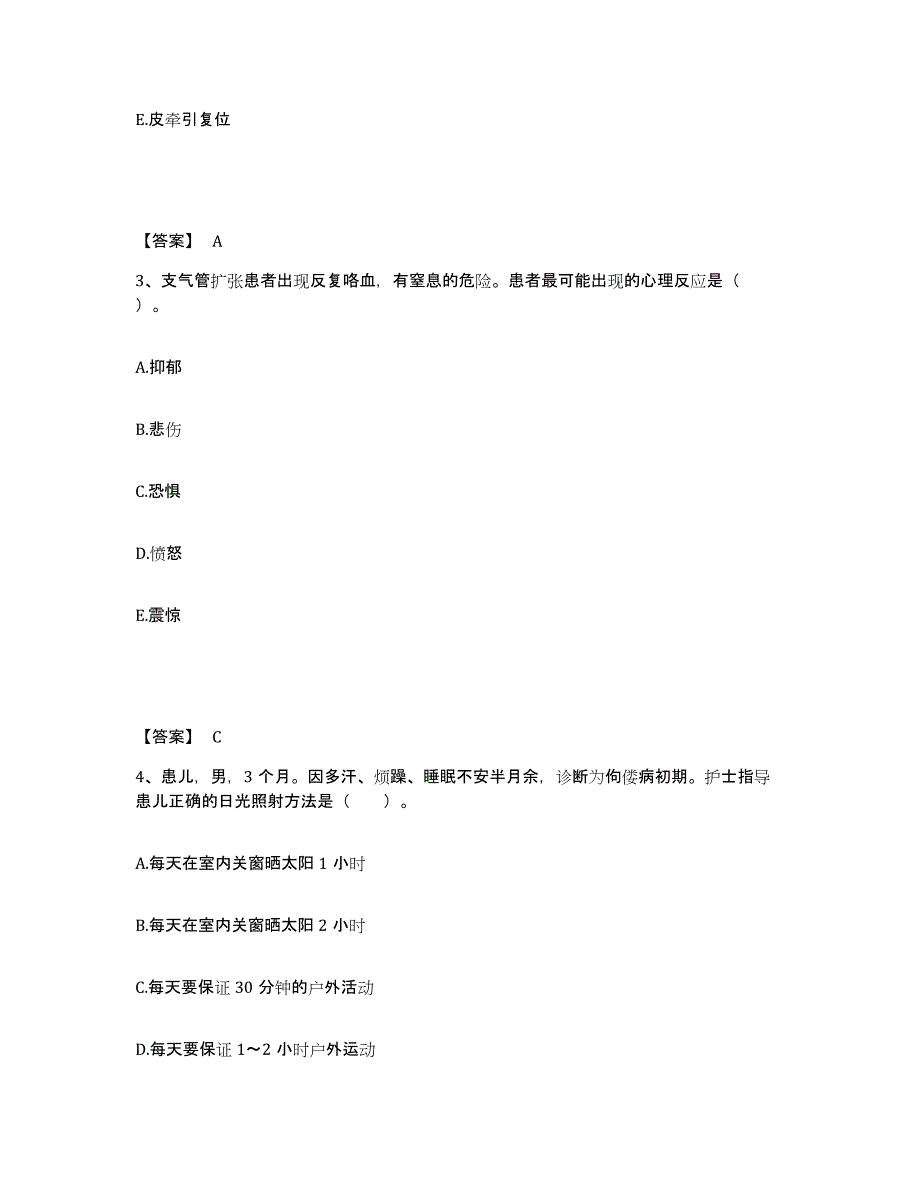 E.皮牵引复位

【答案】 A

3、支气管扩张患者出现反复咯血，有窒息的危险。患者最可能出现的心理反应是（ ）。

A.抑郁

B.悲伤

C.恐惧

D.愤怒

E.震惊

【答案】 C

4、患儿，男，3 个月。因多汗、烦躁、睡眠不安半月余，诊断为佝偻病初期。护士指导患儿正确的日光照射方法是（　　）。

A.每天在室内关窗晒太阳 1 小时

B.每天在室内关窗晒太阳 2 小时

C.每天要保证 30 分钟的户外活动

D.每天要保证 1～2 小时户外运动